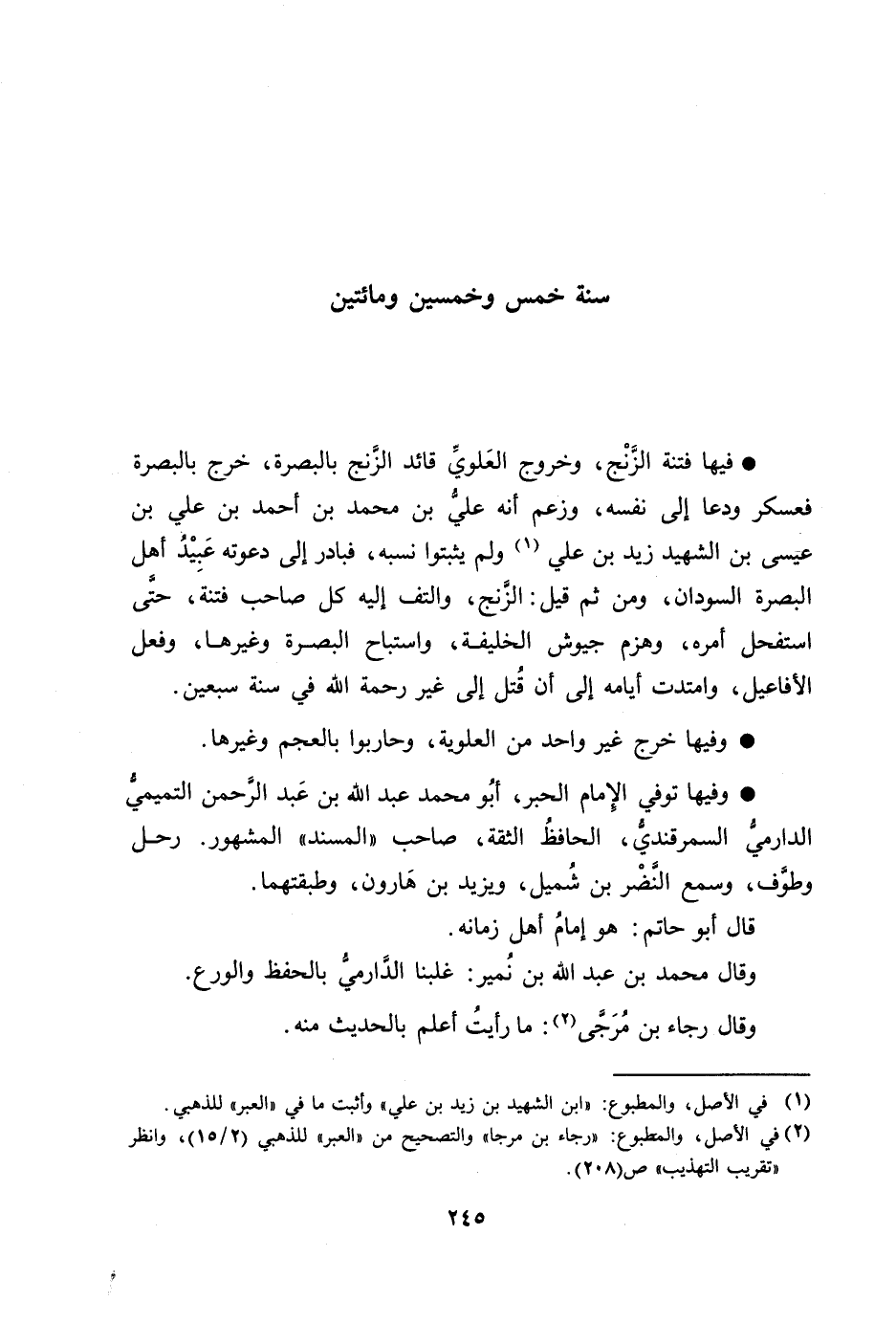 سنة خمس وخمسين ومائتين

● فيها فتنة الزَّنْج، وخروج العَلويِّ قائد الزَّنج بالبصرة، خرج بالبصرة فعسكر ودعا إلى نفسه، وزعم أنه عليُّ بن محمد بن أحمد بن علي بن عيسى بن الشهيد زيد بن علي (١) ولم يثبتوا نسبه، فبادر إلى دعوته عَبِيْدُ أهل البصرة السودان، ومن ثم قيل: الزَّنج، والتف إليه كل صاحب فتنة، حتَّى استفحل أمره، وهزم جيوش الخليفة، واستباح البصرة وغيرها، وفعل الأفاعيل، وامتدت أيامه إلى أن قُتل إلى غير رحمة الله في سنة سبعين.

● وفيها خرج غير واحد من العلوية، وحاربوا بالعجم وغيرها.

● وفيها توفي الإمام الحبر، أبُو محمد عبد الله بن عَبد الرَّحمن التميميُّ الدارميُّ السمرقنديُّ، الحافظُ الثقة، صاحب «المسند» المشهور. رحل وطوَّف، وسمع النَّضْر بن شُميل، ويزيد بن هَارون، وطبقتهما.

قال أبو حاتم: هو إمامُ أهل زمانه.

وقال محمد بن عبد الله بن نُمير: غلبنا الدَّارميُّ بالحفظ والورع.

وقال رجاء بن مُرَجَّى(٢): ما رأيتُ أعلم بالحديث منه.

(١) في الأصل، والمطبوع: «ابن الشهيد بن زيد بن علي» وأثبت ما في «العبر» للذهبي.
(٢) في الأصل، والمطبوع: «رجاء بن مرجا» والتصحيح من «العبر» للذهبي (١٥/٢)، وانظر «تقريب التهذيب» ص(٢٠٨).

٢٤٥